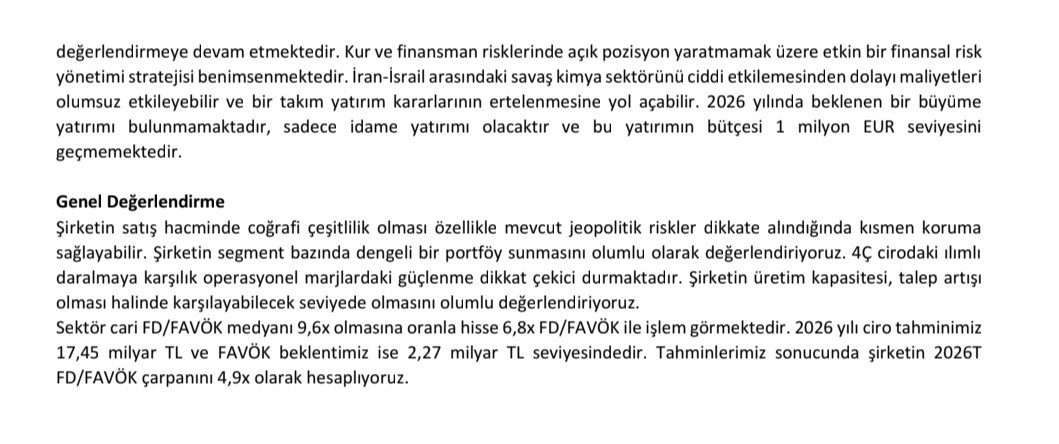 değerlendirmeye devam etmektedir. Kur ve finansman risklerinde açık pozisyon yaratmamak üzere etkin bir finansal risk yönetimi stratejisi benimsenmektedir. İran-İsrail arasındaki savaş kimya sektörünü ciddi etkilemesinden dolayı maliyetleri olumsuz etkileyebilir ve bir takım yatırım kararlarının ertelenmesine yol açabilir. 2026 yılında beklenen bir büyüme yatırımı bulunmamaktadır, sadece idame yatırımı olacaktır ve bu yatırımın bütçesi 1 milyon EUR seviyesini geçmemektedir.

Genel Değerlendirme
Şirketin satış hacminde coğrafi çeşitlilik olması özellikle mevcut jeopolitik riskler dikkate alındığında kısmen koruma sağlayabilir. Şirketin segment bazında dengeli bir portföy sunmasını olumlu olarak değerlendiriyoruz. 4Ç cirodaki ılımlı daralmaya karşılık operasyonel marjlardaki güçlenme dikkat çekici durmaktadır. Şirketin üretim kapasitesi, talep artışı olması halinde karşılayabilecek seviyede olmasını olumlu değerlendiriyoruz.
Sektör cari FD/FAVÖK medyanı 9,6x olmasına oranla hisse 6,8x FD/FAVÖK ile işlem görmektedir. 2026 yılı ciro tahminimiz 17,45 milyar TL ve FAVÖK beklentimiz ise 2,27 milyar TL seviyesindedir. Tahminlerimiz sonucunda şirketin 2026T FD/FAVÖK çarpanını 4,9x olarak hesaplıyoruz.